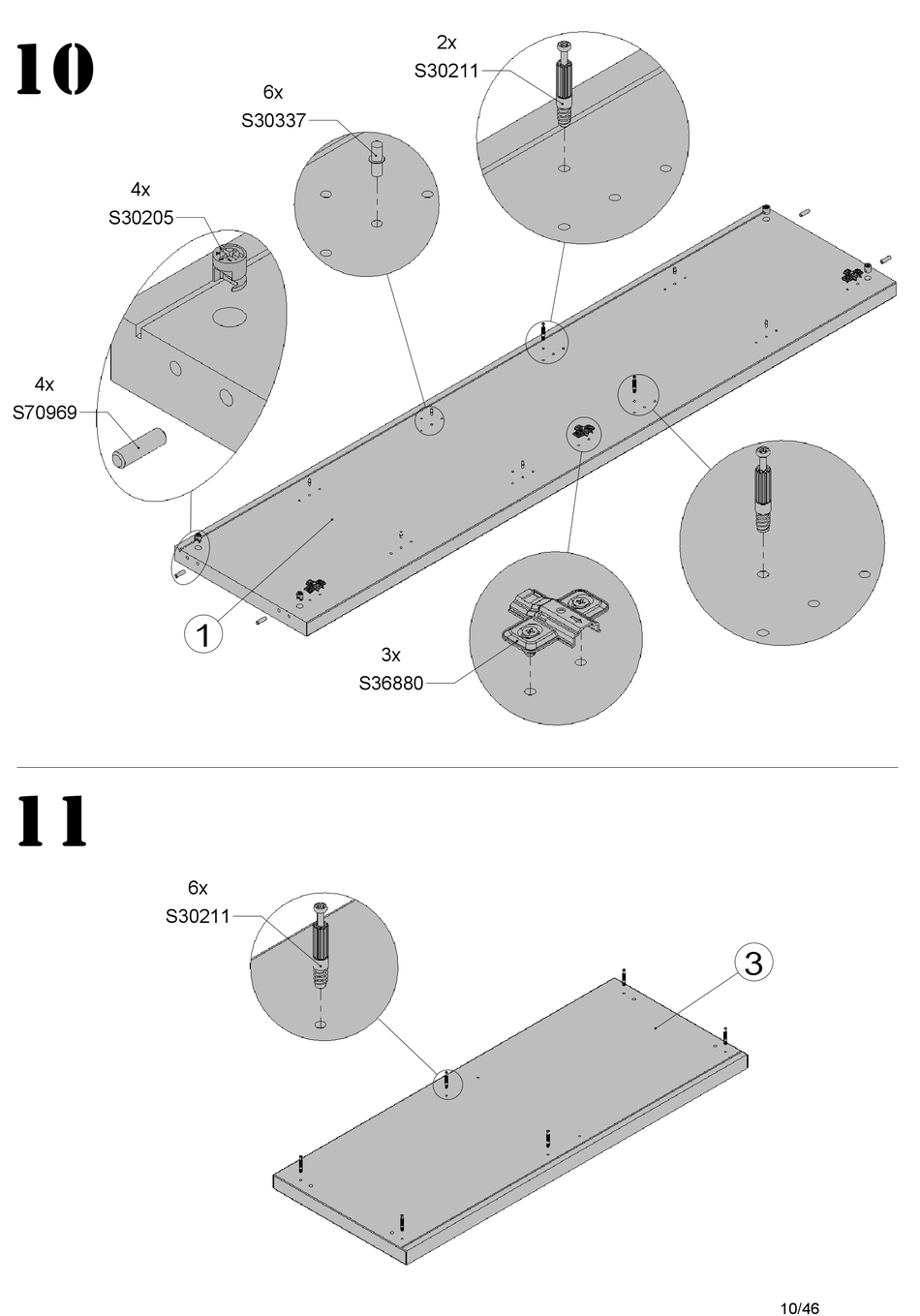 10

2x
S30211

6x
S30337

4x
S30205

4x
S70969

1

3x
S36880

11

6x
S30211

3

10/46